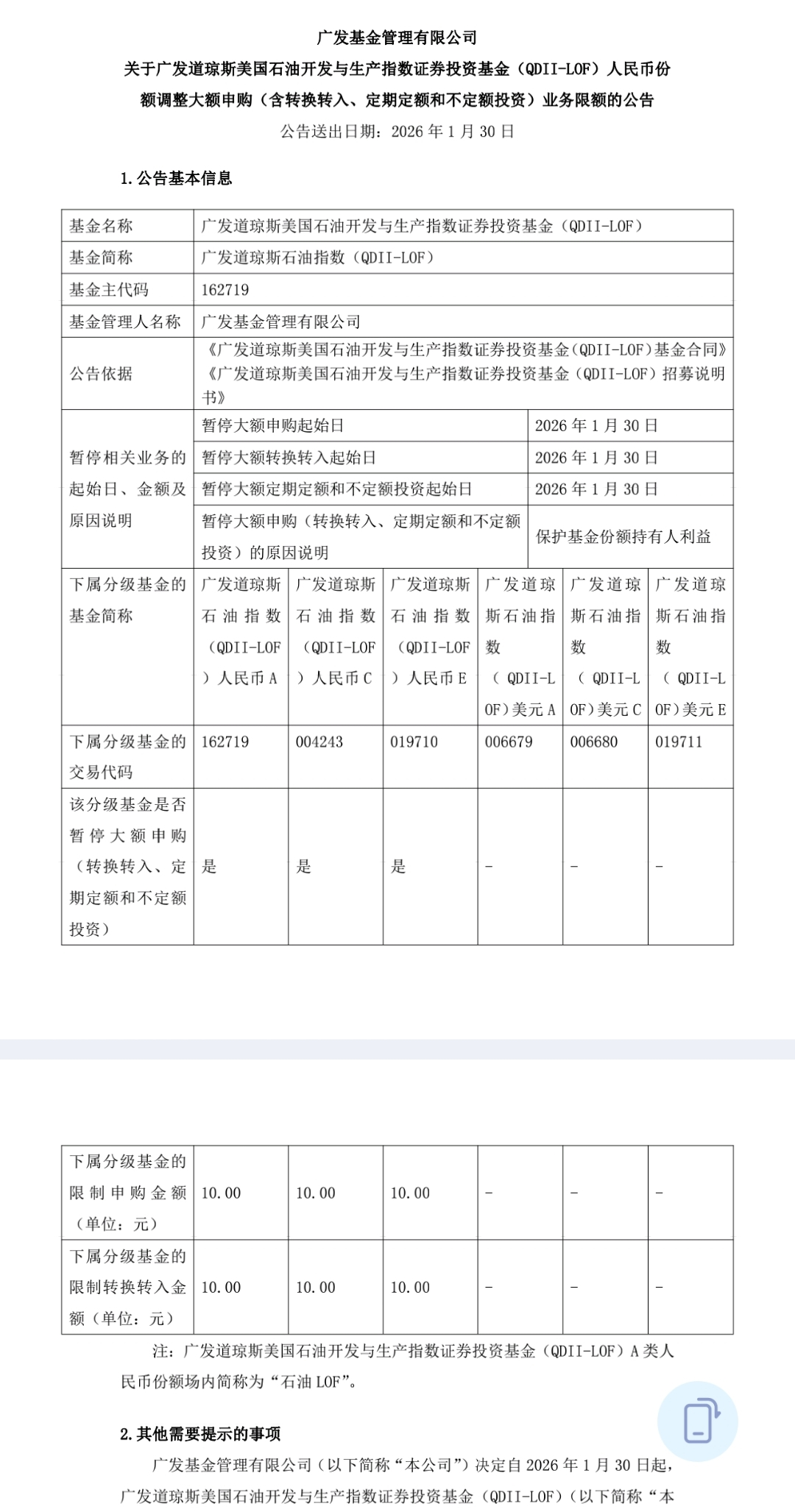 广发基金管理有限公司
关于广发道琼斯美国石油开发与生产指数证券投资基金（QDII-LOF）人民币份额调整大额申购（含转换转入、定期定额和不定额投资）业务限额的公告
公告送出日期：2026 年 1 月 30 日

1. 公告基本信息

| 基金名称 | 广发道琼斯美国石油开发与生产指数证券投资基金（QDII-LOF） | | | | | |
|---|---|---|---|---|---|---|
| 基金简称 | 广发道琼斯石油指数（QDII-LOF） | | | | | |
| 基金主代码 | 162719 | | | | | |
| 基金管理人名称 | 广发基金管理有限公司 | | | | | |
| 公告依据 | 《广发道琼斯美国石油开发与生产指数证券投资基金(QDII-LOF)基金合同》《广发道琼斯美国石油开发与生产指数证券投资基金（QDII-LOF）招募说明书》 | | | | | |
| 暂停相关业务的起始日、金额及原因说明 | 暂停大额申购起始日 | | | 2026 年 1 月 30 日 | | |
| | 暂停大额转换转入起始日 | | | 2026 年 1 月 30 日 | | |
| | 暂停大额定期定额和不定额投资起始日 | | | 2026 年 1 月 30 日 | | |
| | 暂停大额申购（转换转入、定期定额和不定额投资）的原因说明 | | | 保护基金份额持有人利益 | | |
| 下属分级基金的基金简称 | 广发道琼斯石油指数（QDII-LOF）人民币 A | 广发道琼斯石油指数（QDII-LOF）人民币 C | 广发道琼斯石油指数（QDII-LOF）人民币 E | 广发道琼斯石油指数（QDII-LOF）美元 A | 广发道琼斯石油指数（QDII-LOF）美元 C | 广发道琼斯石油指数（QDII-LOF）美元 E |
| 下属分级基金的交易代码 | 162719 | 004243 | 019710 | 006679 | 006680 | 019711 |
| 该分级基金是否暂停大额申购（转换转入、定期定额和不定额投资） | 是 | 是 | 是 | - | - | - |
| 下属分级基金的限制申购金额（单位：元） | 10.00 | 10.00 | 10.00 | - | - | - |
| 下属分级基金的限制转换转入金额（单位：元） | 10.00 | 10.00 | 10.00 | - | - | - |

注：广发道琼斯美国石油开发与生产指数证券投资基金（QDII-LOF）A 类人民币份额场内简称为“石油 LOF”。

2. 其他需要提示的事项
广发基金管理有限公司（以下简称“本公司”）决定自 2026 年 1 月 30 日起，广发道琼斯美国石油开发与生产指数证券投资基金（QDII-LOF）(以下简称“本